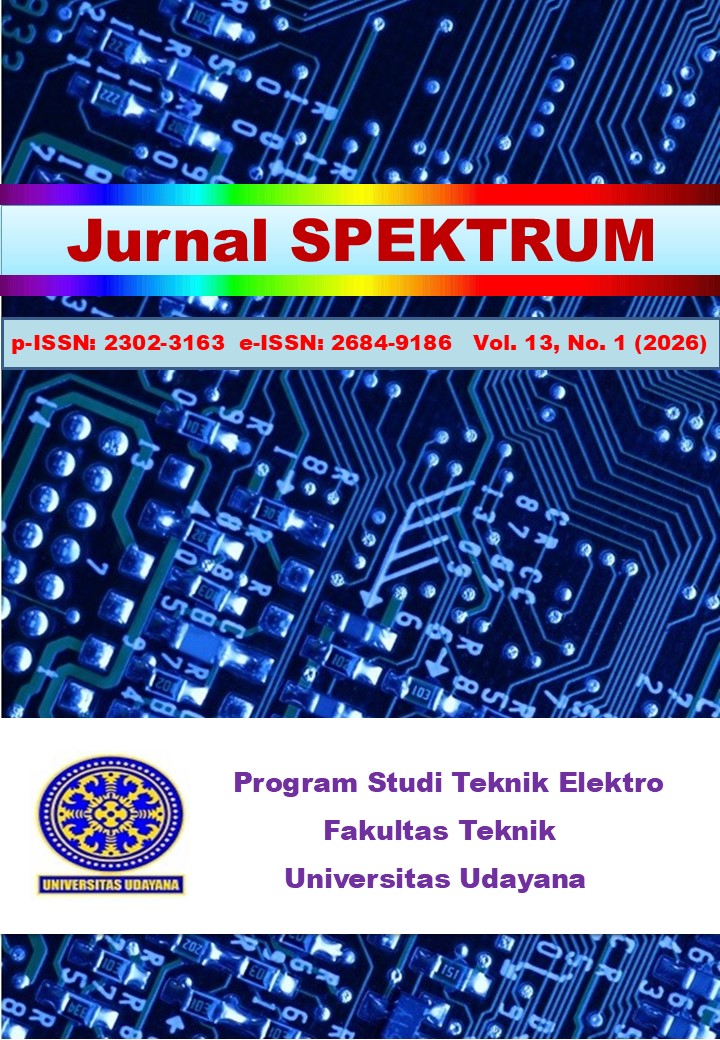 Jurnal SPEKTRUM

p-ISSN: 2302-3163 e-ISSN: 2684-9186 Vol. 13, No. 1 (2026)

UNIVERSITAS UDAYANA

Program Studi Teknik Elektro
Fakultas Teknik
Universitas Udayana